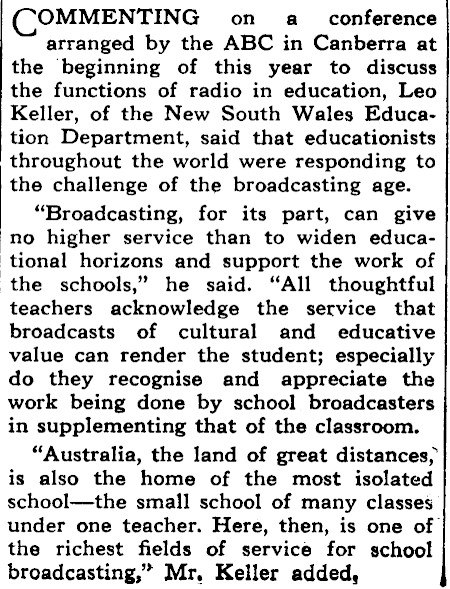 COMMENTING on a conference arranged by the ABC in Canberra at the beginning of this year to discuss the functions of radio in education, Leo Keller, of the New South Wales Education Department, said that educationists throughout the world were responding to the challenge of the broadcasting age.

"Broadcasting, for its part, can give no higher service than to widen educational horizons and support the work of the schools," he said. "All thoughtful teachers acknowledge the service that broadcasts of cultural and educative value can render the student; especially do they recognise and appreciate the work being done by school broadcasters in supplementing that of the classroom.

"Australia, the land of great distances, is also the home of the most isolated school—the small school of many classes under one teacher. Here, then, is one of the richest fields of service for school broadcasting," Mr. Keller added,